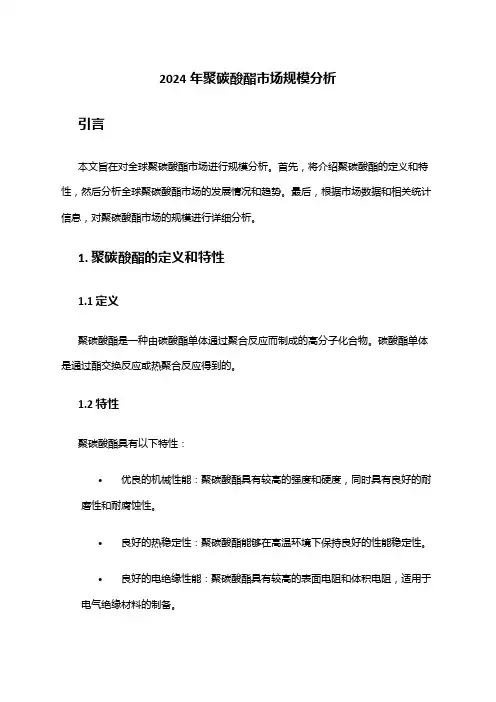 2024 年聚碳酸酯市场规模分析

引言

本文旨在对全球聚碳酸酯市场进行规模分析。首先，将介绍聚碳酸酯的定义和特性，然后分析全球聚碳酸酯市场的发展情况和趋势。最后，根据市场数据和相关统计信息，对聚碳酸酯市场的规模进行详细分析。

1. 聚碳酸酯的定义和特性

1.1 定义

聚碳酸酯是一种由碳酸酯单体通过聚合反应而制成的高分子化合物。碳酸酯单体是通过酯交换反应或热聚合反应得到的。

1.2 特性

聚碳酸酯具有以下特性：

• 优良的机械性能：聚碳酸酯具有较高的强度和硬度，同时具有良好的耐磨性和耐腐蚀性。

• 良好的热稳定性：聚碳酸酯能够在高温环境下保持良好的性能稳定性。

• 良好的电绝缘性能：聚碳酸酯具有较高的表面电阻和体积电阻，适用于电气绝缘材料的制备。